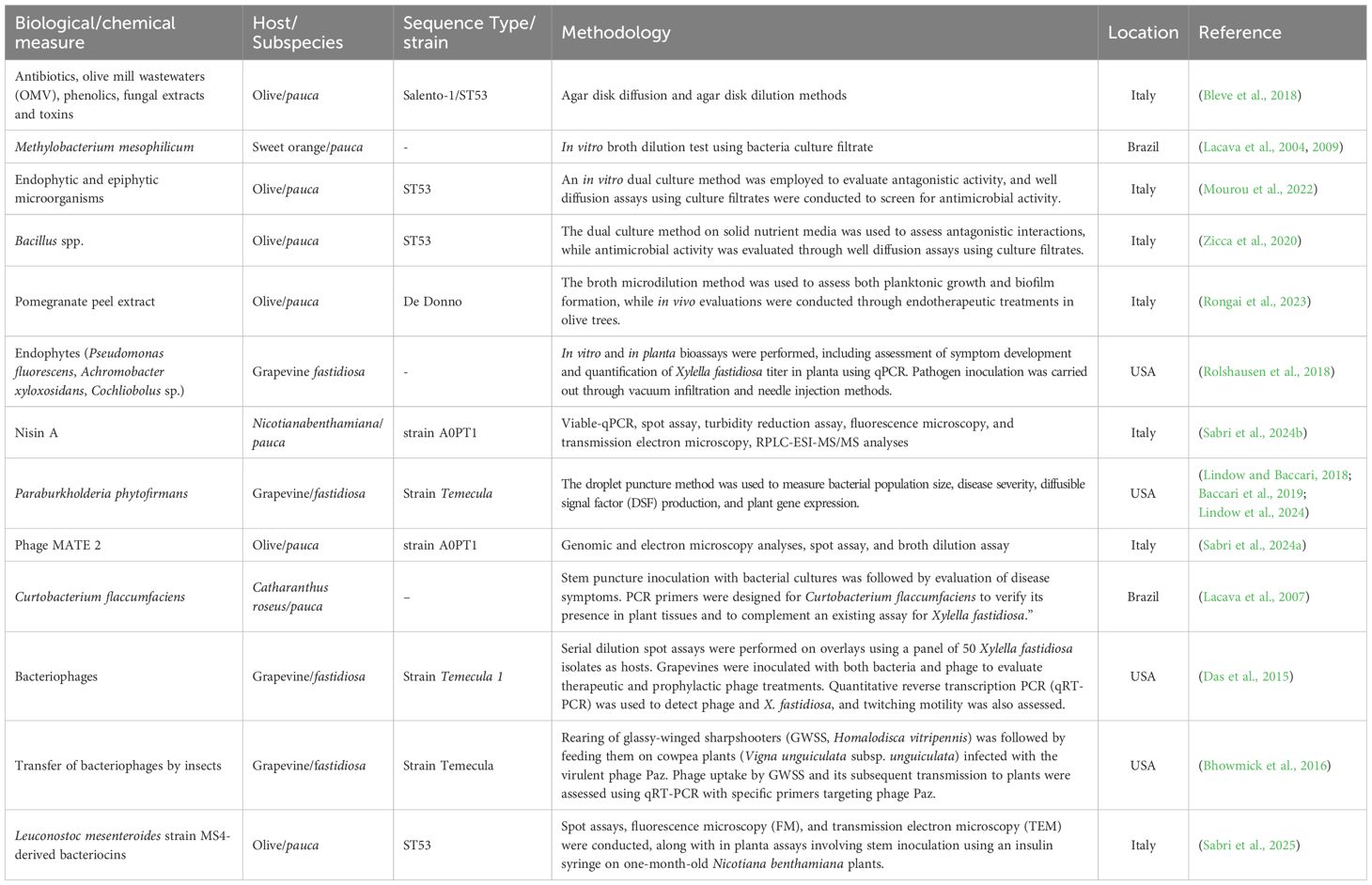 | Biological/chemical measure | Host/ Subspecies | Sequence Type/ strain | Methodology | Location | Reference |
|---|---|---|---|---|---|
| Antibiotics, olive mill wastewaters (OMV), phenolics, fungal extracts and toxins | Olive/pauca | Salento-1/ST53 | Agar disk diffusion and agar disk dilution methods | Italy | (Bleve et al., 2018) |
| Methylobacterium mesophilicum | Sweet orange/pauca | - | In vitro broth dilution test using bacteria culture filtrate | Brazil | (Lacava et al., 2004, 2009) |
| Endophytic and epiphytic microorganisms | Olive/pauca | ST53 | An in vitro dual culture method was employed to evaluate antagonistic activity, and well diffusion assays using culture filtrates were conducted to screen for antimicrobial activity. | Italy | (Mourou et al., 2022) |
| Bacillus spp. | Olive/pauca | ST53 | The dual culture method on solid nutrient media was used to assess antagonistic interactions, while antimicrobial activity was evaluated through well diffusion assays using culture filtrates. | Italy | (Zicca et al., 2020) |
| Pomegranate peel extract | Olive/pauca | De Donno | The broth microdilution method was used to assess both planktonic growth and biofilm formation, while in vivo evaluations were conducted through endotherapeutic treatments in olive trees. | Italy | (Rongai et al., 2023) |
| Endophytes (Pseudomonas fluorescens, Achromobacter xyloxosidans, Cochliobolus sp.) | Grapevine fastidiosa | - | In vitro and in planta bioassays were performed, including assessment of symptom development and quantification of Xylella fastidiosa titer in planta using qPCR. Pathogen inoculation was carried out through vacuum infiltration and needle injection methods. | USA | (Rolshausen et al., 2018) |
| Nisin A | Nicotianabenthamiana/ pauca | strain A0PT1 | Viable-qPCR, spot assay, turbidity reduction assay, fluorescence microscopy, and transmission electron microscopy, RPLC-ESI-MS/MS analyses | Italy | (Sabri et al., 2024b) |
| Paraburkholderia phytofirmans | Grapevine/fastidiosa | Strain Temecula | The droplet puncture method was used to measure bacterial population size, disease severity, diffusible signal factor (DSF) production, and plant gene expression. | USA | (Lindow and Baccari, 2018; Baccari et al., 2019; Lindow et al., 2024) |
| Phage MATE 2 | Olive/pauca | strain A0PT1 | Genomic and electron microscopy analyses, spot assay, and broth dilution assay | Italy | (Sabri et al., 2024a) |
| Curtobacterium flaccumfaciens | Catharanthus roseus/pauca | – | Stem puncture inoculation with bacterial cultures was followed by evaluation of disease symptoms. PCR primers were designed for Curtobacterium flaccumfaciens to verify its presence in plant tissues and to complement an existing assay for Xylella fastidiosa." | Brazil | (Lacava et al., 2007) |
| Bacteriophages | Grapevine/fastidiosa | Strain Temecula 1 | Serial dilution spot assays were performed on overlays using a panel of 50 Xylella fastidiosa isolates as hosts. Grapevines were inoculated with both bacteria and phage to evaluate therapeutic and prophylactic phage treatments. Quantitative reverse transcription PCR (qRT-PCR) was used to detect phage and X. fastidiosa, and twitching motility was also assessed. | USA | (Das et al., 2015) |
| Transfer of bacteriophages by insects | Grapevine/fastidiosa | Strain Temecula | Rearing of glassy-winged sharpshooters (GWSS, Homalodisca vitripennis) was followed by feeding them on cowpea plants (Vigna unguiculata subsp. unguiculata) infected with the virulent phage Paz. Phage uptake by GWSS and its subsequent transmission to plants were assessed using qRT-PCR with specific primers targeting phage Paz. | USA | (Bhowmick et al., 2016) |
| Leuconostoc mesenteroides strain MS4-derived bacteriocins | Olive/pauca | ST53 | Spot assays, fluorescence microscopy (FM), and transmission electron microscopy (TEM) were conducted, along with in planta assays involving stem inoculation using an insulin syringe on one-month-old Nicotiana benthamiana plants. | Italy | (Sabri et al., 2025) |